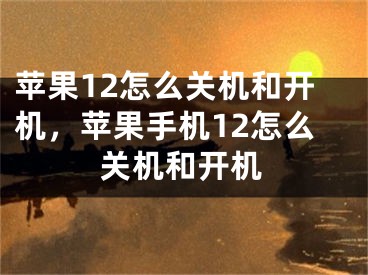 苹果12怎么关机和开机，苹果手机12怎么关机和开机